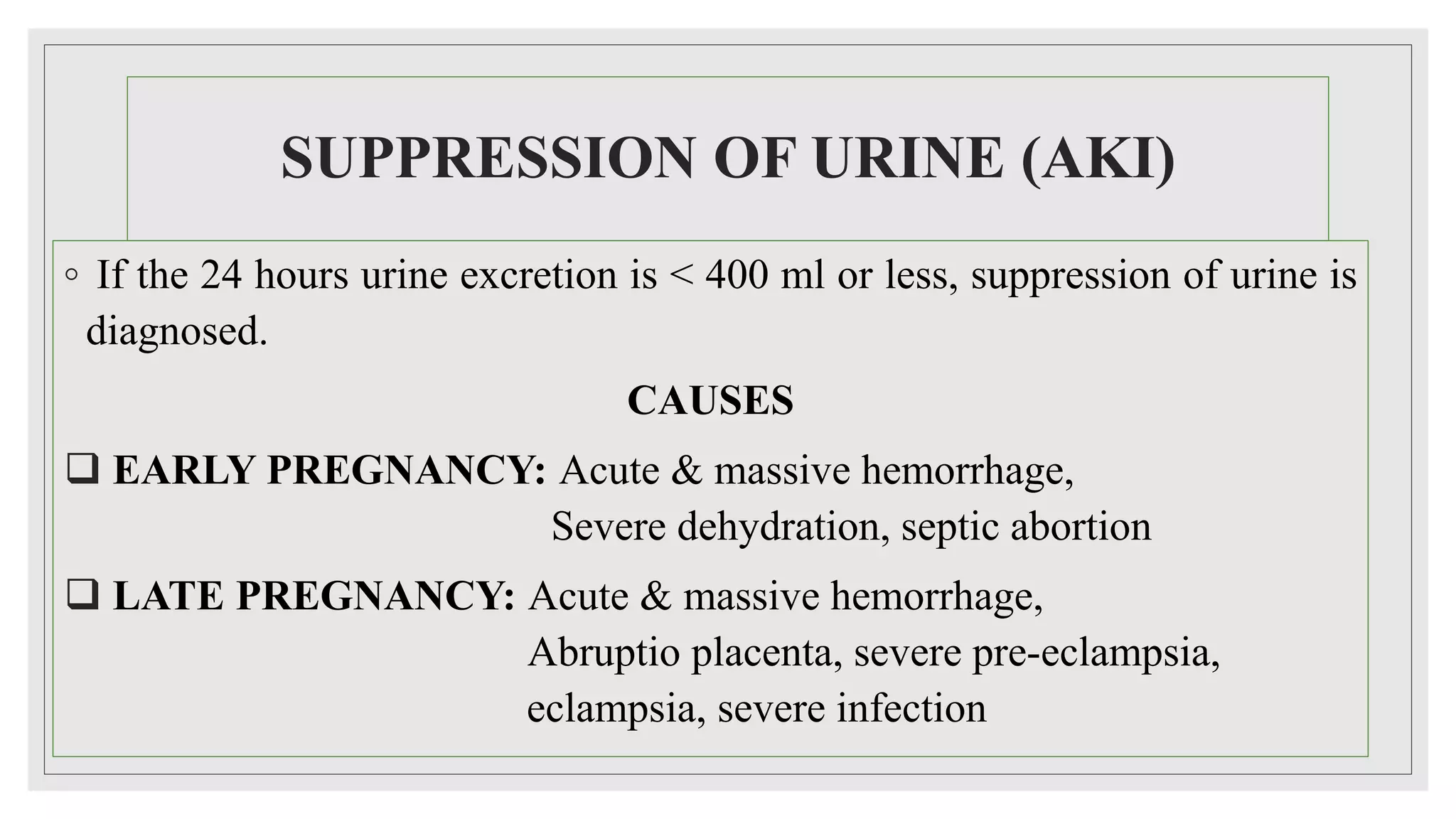 SUPPRESSION OF URINE (AKI)

◦ If the 24 hours urine excretion is < 400 ml or less, suppression of urine is diagnosed.

CAUSES

❑ EARLY PREGNANCY: Acute & massive hemorrhage, Severe dehydration, septic abortion

❑ LATE PREGNANCY: Acute & massive hemorrhage, Abruptio placenta, severe pre-eclampsia, eclampsia, severe infection